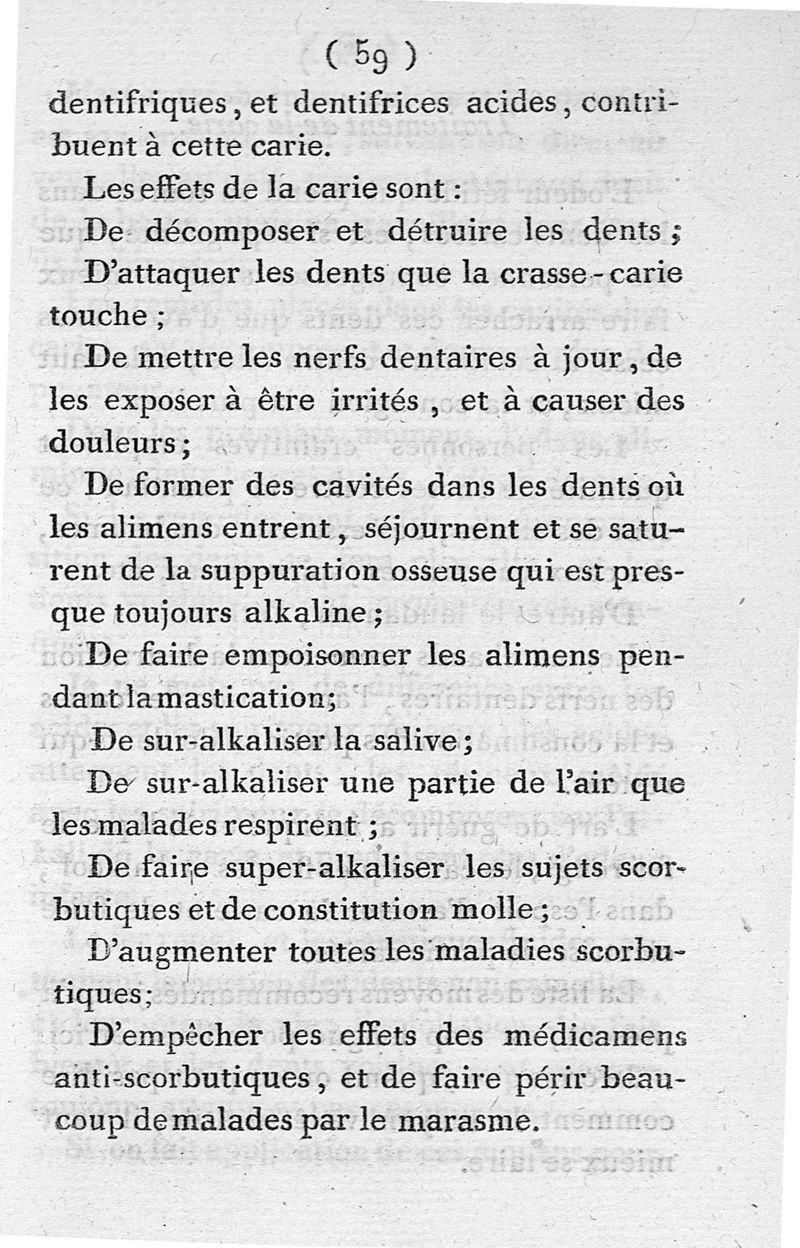 ( 59 )

dentifriques, et dentifrices acides, contribuent à cette carie.

Les effets de la carie sont :

De décomposer et détruire les dents ;

D'attaquer les dents que la crasse-carie touche ;

De mettre les nerfs dentaires à jour, de les exposer à être irrités, et à causer des douleurs ;

De former des cavités dans les dents où les alimens entrent, séjournent et se saturent de la suppuration osseuse qui est presque toujours alkaline ;

De faire empoisonner les alimens pendant la mastication ;

De sur-alkaliser la salive ;

De sur-alkaliser une partie de l'air que les malades respirent ;

De faire super-alkaliser les sujets scorbutiques et de constitution molle ;

D'augmenter toutes les maladies scorbutiques ;

D'empêcher les effets des médicamens anti-scorbutiques, et de faire périr beaucoup de malades par le marasme.